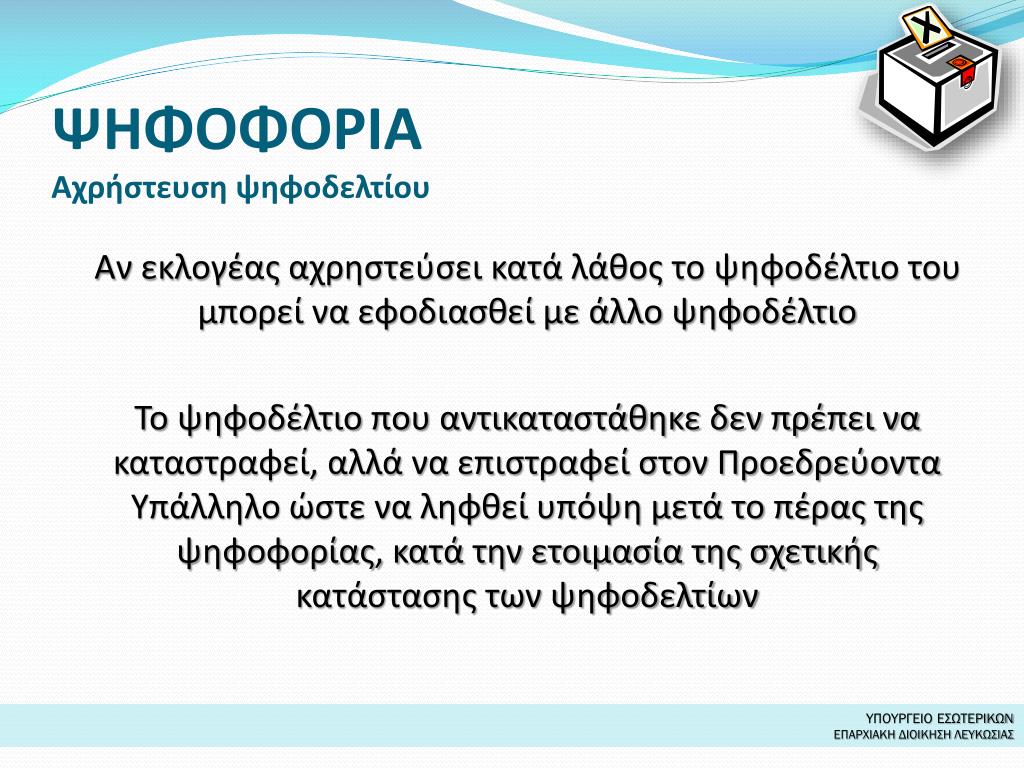 ΨΗΦΟΦΟΡΙΑ
Αχρήστευση ψηφοδελτίου

Αν εκλογέας αχρηστεύσει κατά λάθος το ψηφοδέλτιο του μπορεί να εφοδιασθεί με άλλο ψηφοδέλτιο

Το ψηφοδέλτιο που αντικαταστάθηκε δεν πρέπει να καταστραφεί, αλλά να επιστραφεί στον Προεδρεύοντα Υπάλληλο ώστε να ληφθεί υπόψη μετά το πέρας της ψηφοφορίας, κατά την ετοιμασία της σχετικής κατάστασης των ψηφοδελτίων

ΥΠΟΥΡΓΕΙΟ ΕΣΩΤΕΡΙΚΩΝ
ΕΠΑΡΧΙΑΚΗ ΔΙΟΙΚΗΣΗ ΛΕΥΚΩΣΙΑΣ